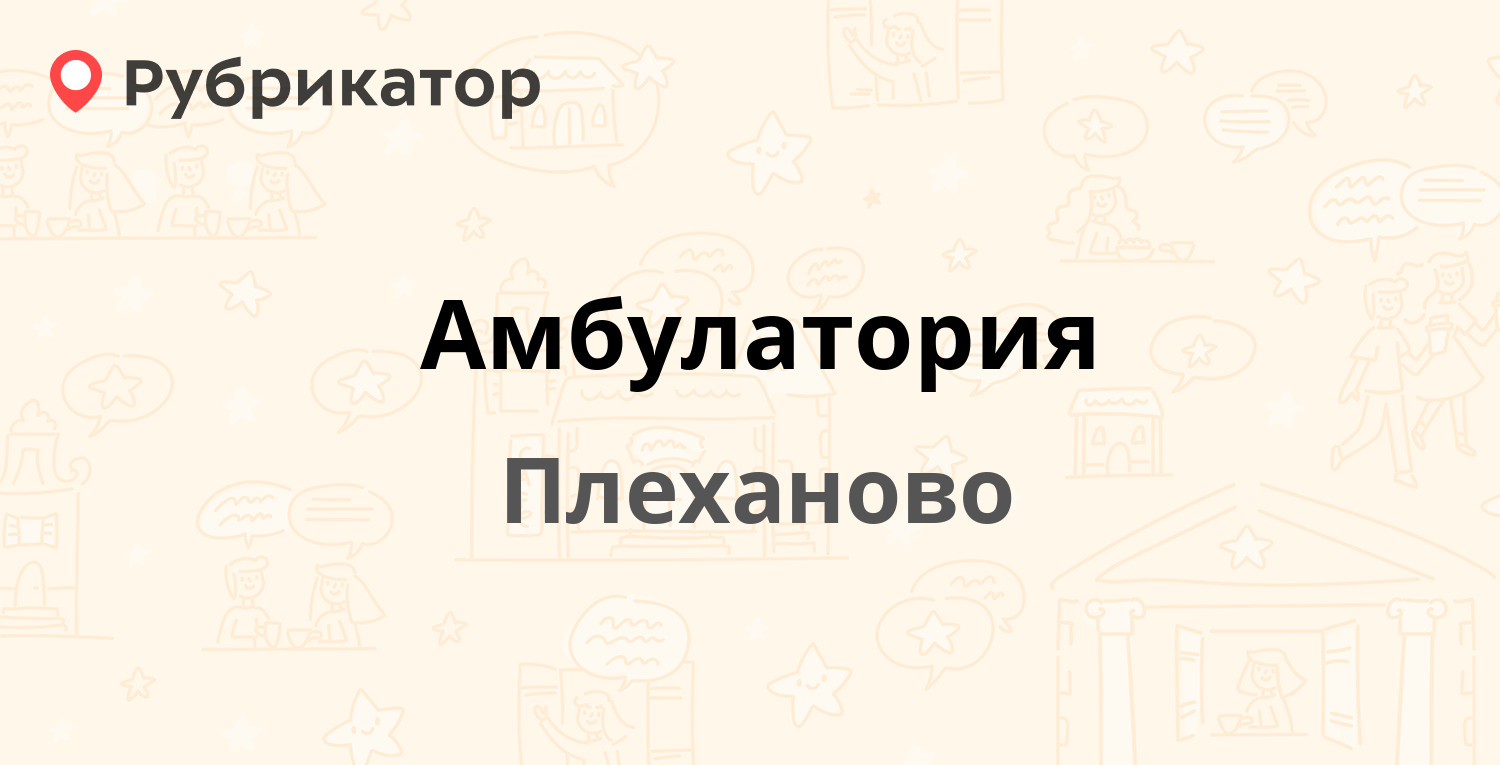 Рубрикатор

Амбулатория

Плеханово